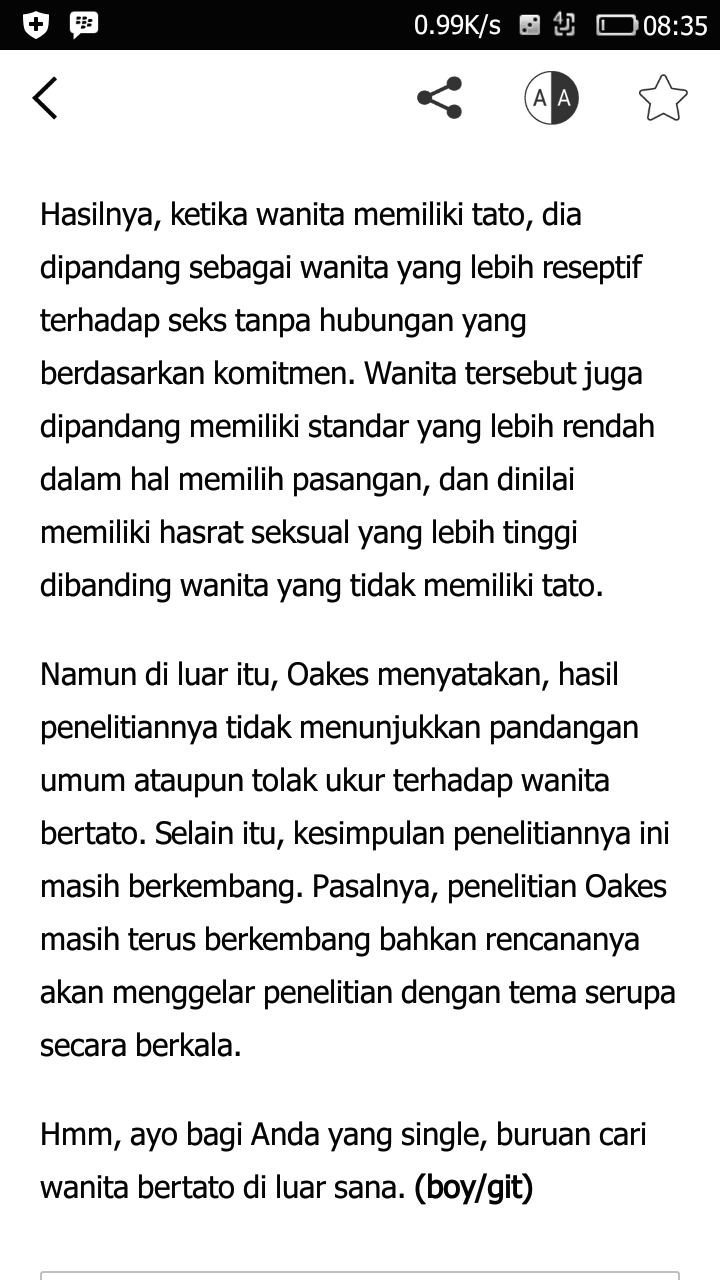 0.99K/s 08:35

A A

Hasilnya, ketika wanita memiliki tato, dia dipandang sebagai wanita yang lebih reseptif terhadap seks tanpa hubungan yang berdasarkan komitmen. Wanita tersebut juga dipandang memiliki standar yang lebih rendah dalam hal memilih pasangan, dan dinilai memiliki hasrat seksual yang lebih tinggi dibanding wanita yang tidak memiliki tato.

Namun di luar itu, Oakes menyatakan, hasil penelitiannya tidak menunjukkan pandangan umum ataupun tolak ukur terhadap wanita bertato. Selain itu, kesimpulan penelitiannya ini masih berkembang. Pasalnya, penelitian Oakes masih terus berkembang bahkan rencananya akan menggelar penelitian dengan tema serupa secara berkala.

Hmm, ayo bagi Anda yang single, buruan cari wanita bertato di luar sana. (boy/git)